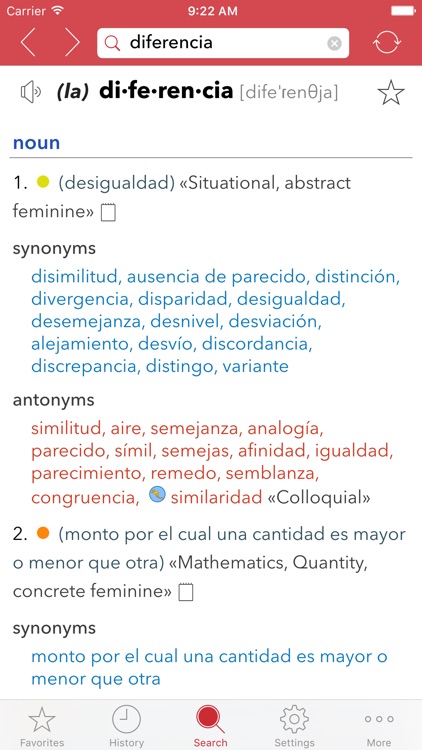 Carrier 9:22 AM

diferencia

(la) di·fe·ren·cia [dife'renθja]

noun

1. (desigualdad) «Situational, abstract feminine»

synonyms

disimilitud, ausencia de parecido, distinción, divergencia, disparidad, desigualdad, desemejanza, desnivel, desviación, alejamiento, desvío, discordancia, discrepancia, distingo, variante

antonyms

similitud, aire, semejanza, analogía, parecido, símil, semejas, afinidad, igualdad, parecimiento, remedo, semblanza, congruencia, similaridad «Colloquial»

2. (monto por el cual una cantidad es mayor o menor que otra) «Mathematics, Quantity, concrete feminine»

synonyms

monto por el cual una cantidad es mayor o menor que otra

Favorites History Search Settings More